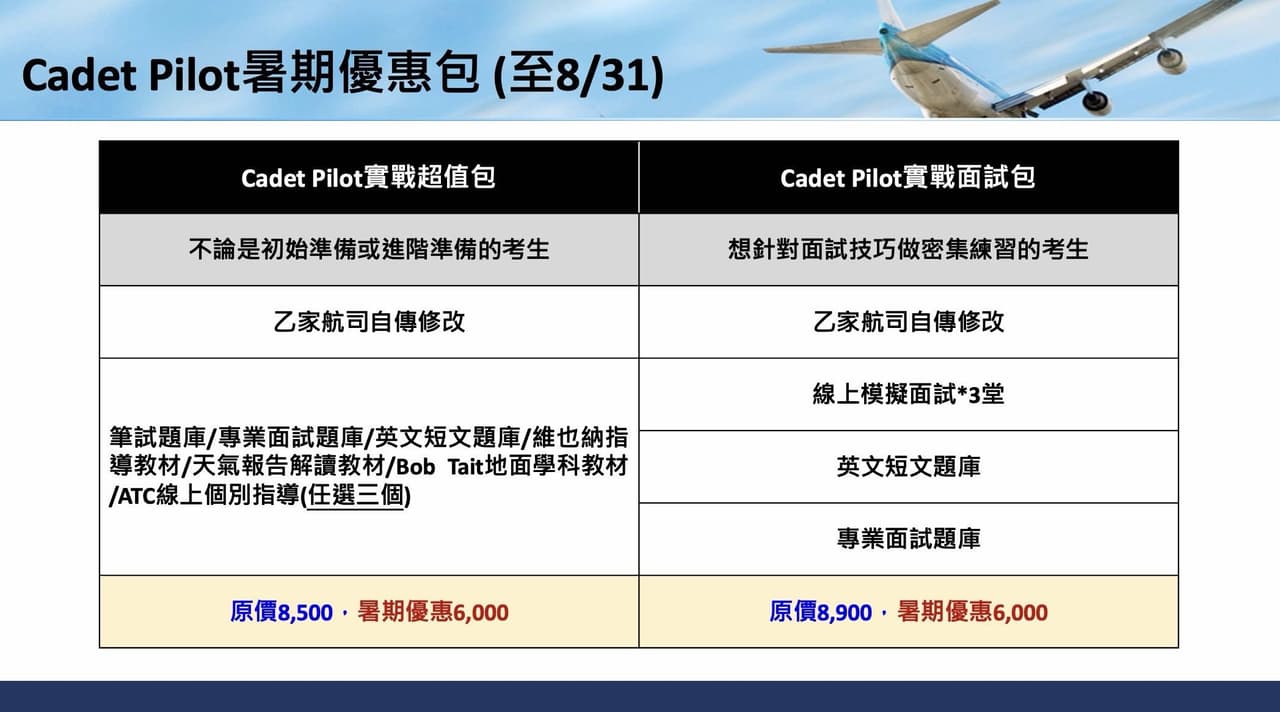 Cadet Pilot暑期優惠包 (至8/31)

| Cadet Pilot實戰超值包 | Cadet Pilot實戰面試包 |
|---|---|
| 不論是初始準備或進階準備的考生 | 想針對面試技巧做密集練習的考生 |
| 乙家航司自傳修改 | 乙家航司自傳修改 |
| 筆試題庫/專業面試題庫/英文短文題庫/維也納指導教材/天氣報告解讀教材/Bob Tait地面學科教材/ATC線上個別指導(任選三個) | 線上模擬面試*3堂 |
| | 英文短文題庫 |
| | 專業面試題庫 |
| 原價8,500，暑期優惠6,000 | 原價8,900，暑期優惠6,000 |